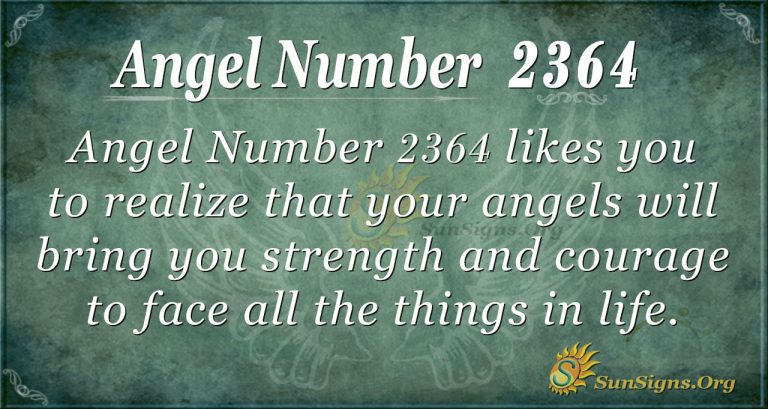 Angel Number 2364

Angel Number 2364 likes you to realize that your angels will bring you strength and courage to face all the things in life.

SunSigns.Org

SunSigns.Org